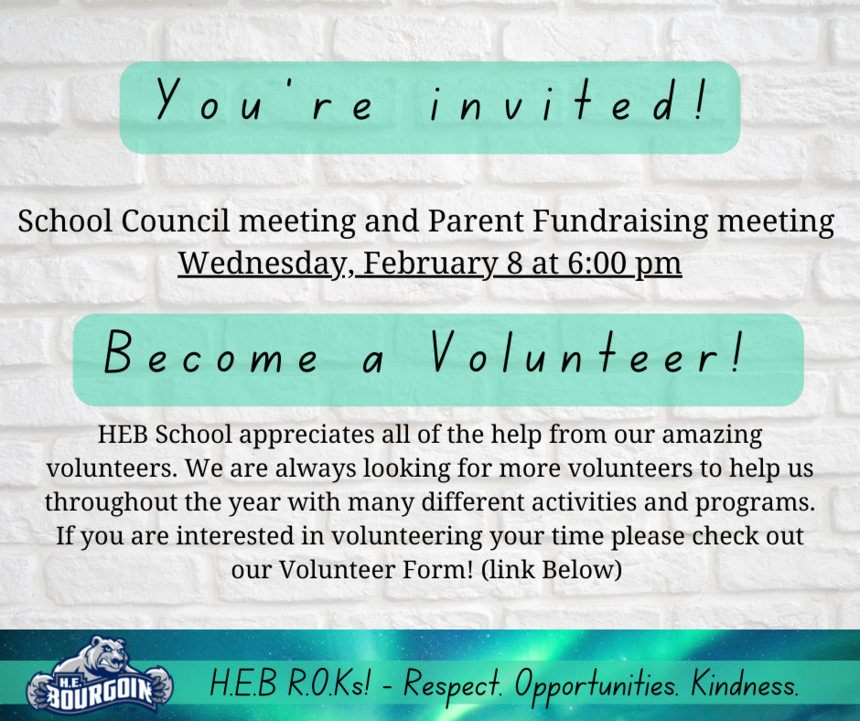 You're invited!

School Council meeting and Parent Fundraising meeting
Wednesday, February 8 at 6:00 pm

Become a Volunteer!

HEB School appreciates all of the help from our amazing volunteers. We are always looking for more volunteers to help us throughout the year with many different activities and programs. If you are interested in volunteering your time please check out our Volunteer Form! (link Below)

H.E. BOURGOIN

H.E.B R.O.Ks! - Respect. Opportunities. Kindness.